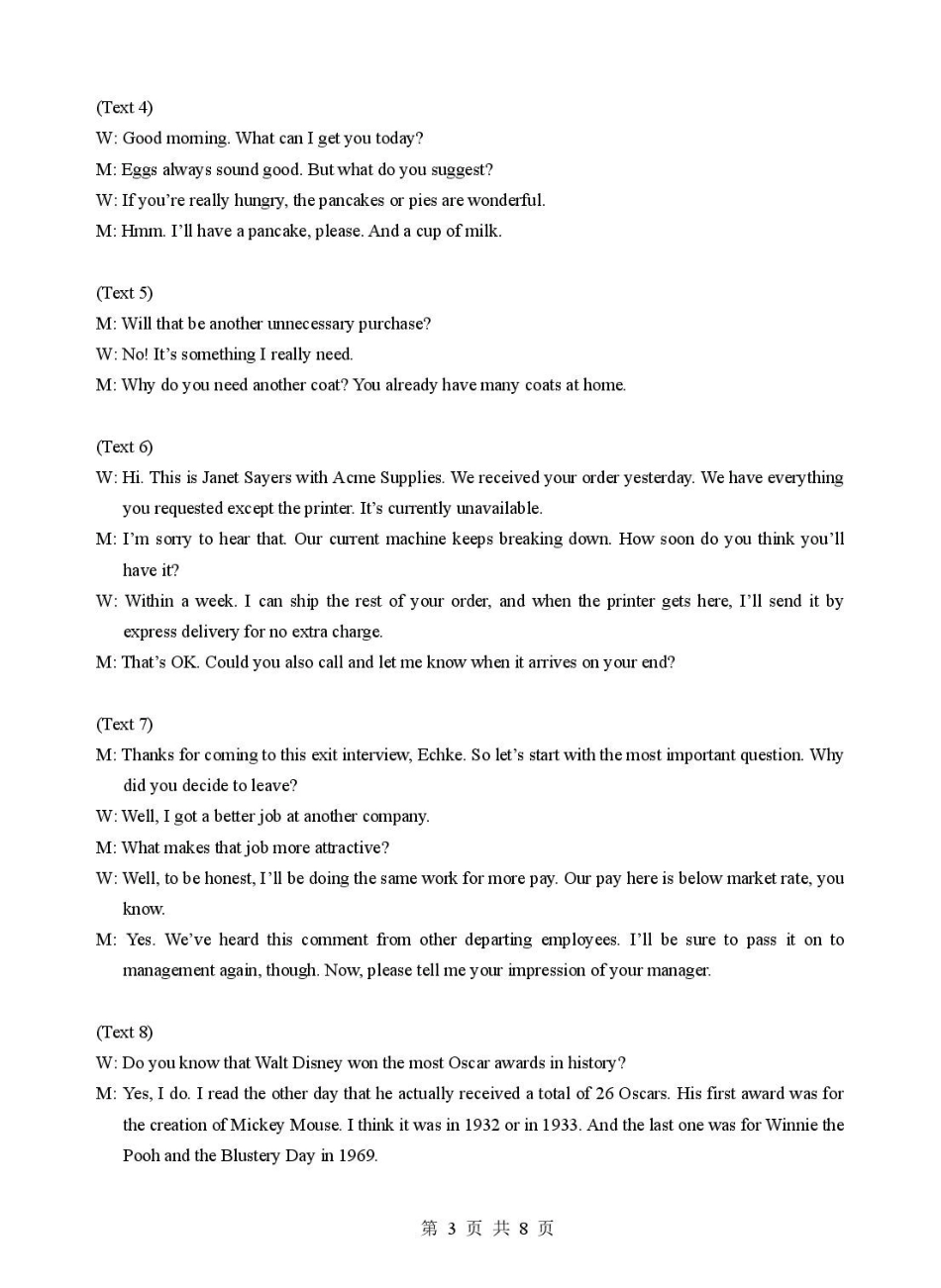 (Text 4)

W: Good morning. What can I get you today?

M: Eggs always sound good. But what do you suggest?

W: If you're really hungry, the pancakes or pies are wonderful.

M: Hmm. I'll have a pancake, please. And a cup of milk.

(Text 5)

M: Will that be another unnecessary purchase?

W: No! It's something I really need.

M: Why do you need another coat? You already have many coats at home.

(Text 6)

W: Hi. This is Janet Sayers with Acme Supplies. We received your order yesterday. We have everything you requested except the printer. It's currently unavailable.

M: I'm sorry to hear that. Our current machine keeps breaking down. How soon do you think you'll have it?

W: Within a week. I can ship the rest of your order, and when the printer gets here, I'll send it by express delivery for no extra charge.

M: That's OK. Could you also call and let me know when it arrives on your end?

(Text 7)

M: Thanks for coming to this exit interview, Echke. So let's start with the most important question. Why did you decide to leave?

W: Well, I got a better job at another company.

M: What makes that job more attractive?

W: Well, to be honest, I'll be doing the same work for more pay. Our pay here is below market rate, you know.

M: Yes. We've heard this comment from other departing employees. I'll be sure to pass it on to management again, though. Now, please tell me your impression of your manager.

(Text 8)

W: Do you know that Walt Disney won the most Oscar awards in history?

M: Yes, I do. I read the other day that he actually received a total of 26 Oscars. His first award was for the creation of Mickey Mouse. I think it was in 1932 or in 1933. And the last one was for Winnie the Pooh and the Blustery Day in 1969.

第3页 共8页